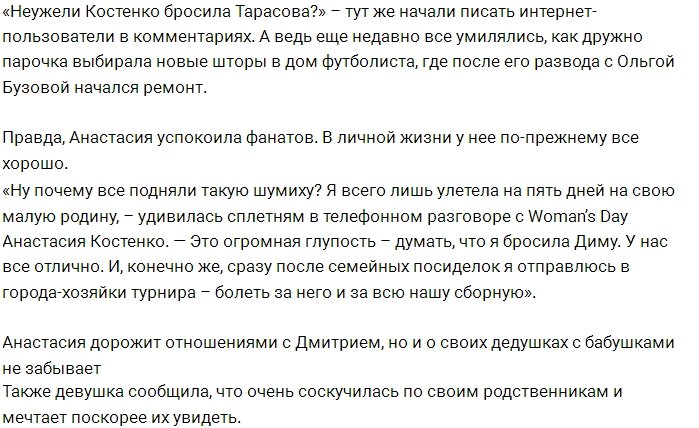 «Неужели Костенко бросила Тарасова?» – тут же начали писать интернет-пользователи в комментариях. А ведь еще недавно все умилялись, как дружно парочка выбирала новые шторы в дом футболиста, где после его развода с Ольгой Бузовой начался ремонт.

Правда, Анастасия успокоила фанатов. В личной жизни у нее по-прежнему все хорошо.
«Ну почему все подняли такую шумиху? Я всего лишь улетела на пять дней на свою малую родину, – удивилась сплетням в телефонном разговоре с Woman's Day Анастасия Костенко. — Это огромная глупость – думать, что я бросила Диму. У нас все отлично. И, конечно же, сразу после семейных посиделок я отправлюсь в города-хозяйки турнира – болеть за него и за всю нашу сборную».

Анастасия дорожит отношениями с Дмитрием, но и о своих дедушках с бабушками не забывает
Также девушка сообщила, что очень соскучилась по своим родственникам и мечтает поскорее их увидеть.